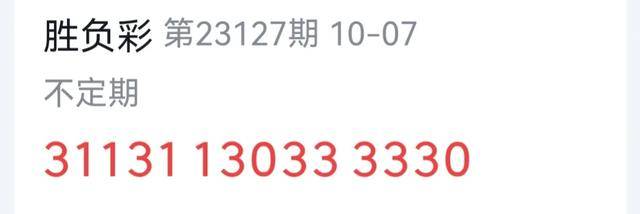 胜负彩 第23127期 10-07

不定期

31131 13033 3330